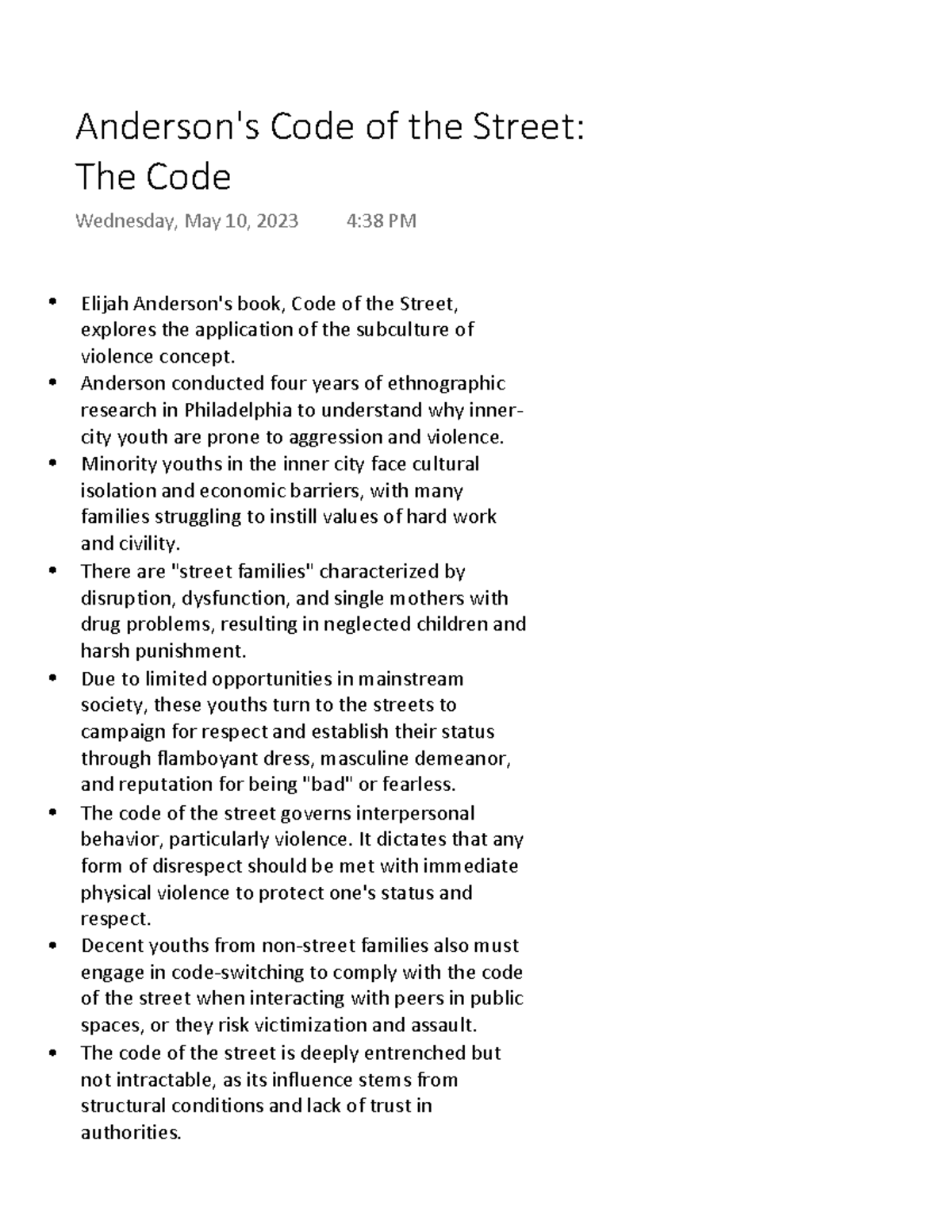 Anderson's Code of the Street: The Code

Wednesday, May 10, 2023 4:38 PM

• Elijah Anderson's book, Code of the Street, explores the application of the subculture of violence concept.
• Anderson conducted four years of ethnographic research in Philadelphia to understand why inner-city youth are prone to aggression and violence.
• Minority youths in the inner city face cultural isolation and economic barriers, with many families struggling to instill values of hard work and civility.
• There are "street families" characterized by disruption, dysfunction, and single mothers with drug problems, resulting in neglected children and harsh punishment.
• Due to limited opportunities in mainstream society, these youths turn to the streets to campaign for respect and establish their status through flamboyant dress, masculine demeanor, and reputation for being "bad" or fearless.
• The code of the street governs interpersonal behavior, particularly violence. It dictates that any form of disrespect should be met with immediate physical violence to protect one's status and respect.
• Decent youths from non-street families also must engage in code-switching to comply with the code of the street when interacting with peers in public spaces, or they risk victimization and assault.
• The code of the street is deeply entrenched but not intractable, as its influence stems from structural conditions and lack of trust in authorities.